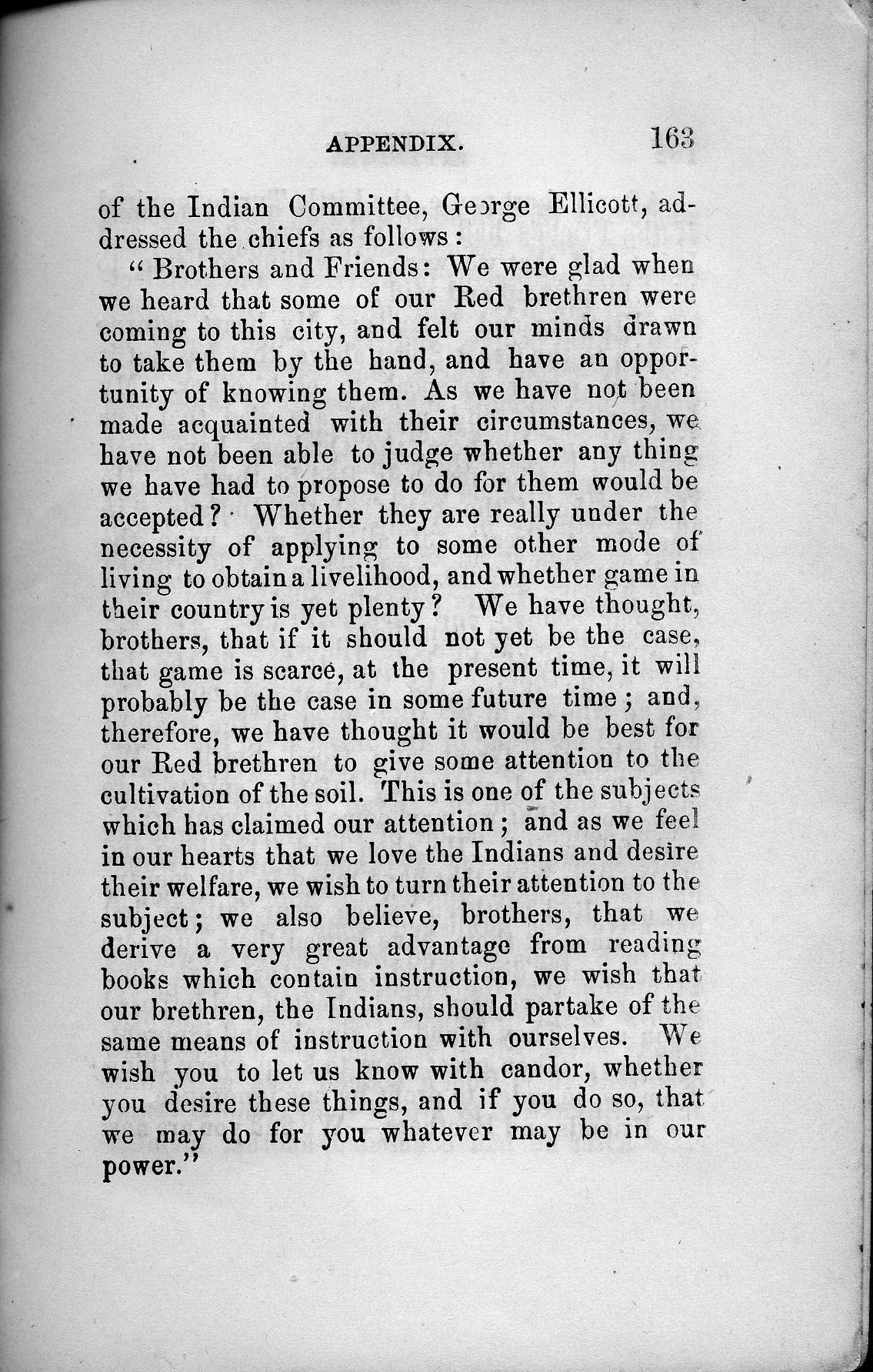 APPENDIX. 163

of the Indian Committee, George Ellicott, addressed the chiefs as follows:

"Brothers and Friends: We were glad when we heard that some of our Red brethren were coming to this city, and felt our minds drawn to take them by the hand, and have an opportunity of knowing them. As we have not been made acquainted with their circumstances, we have not been able to judge whether any thing we have had to propose to do for them would be accepted? Whether they are really under the necessity of applying to some other mode of living to obtain a livelihood, and whether game in their country is yet plenty? We have thought, brothers, that if it should not yet be the case, that game is scarce, at the present time, it will probably be the case in some future time; and, therefore, we have thought it would be best for our Red brethren to give some attention to the cultivation of the soil. This is one of the subjects which has claimed our attention; and as we feel in our hearts that we love the Indians and desire their welfare, we wish to turn their attention to the subject; we also believe, brothers, that we derive a very great advantage from reading books which contain instruction, we wish that our brethren, the Indians, should partake of the same means of instruction with ourselves. We wish you to let us know with candor, whether you desire these things, and if you do so, that we may do for you whatever may be in our power."